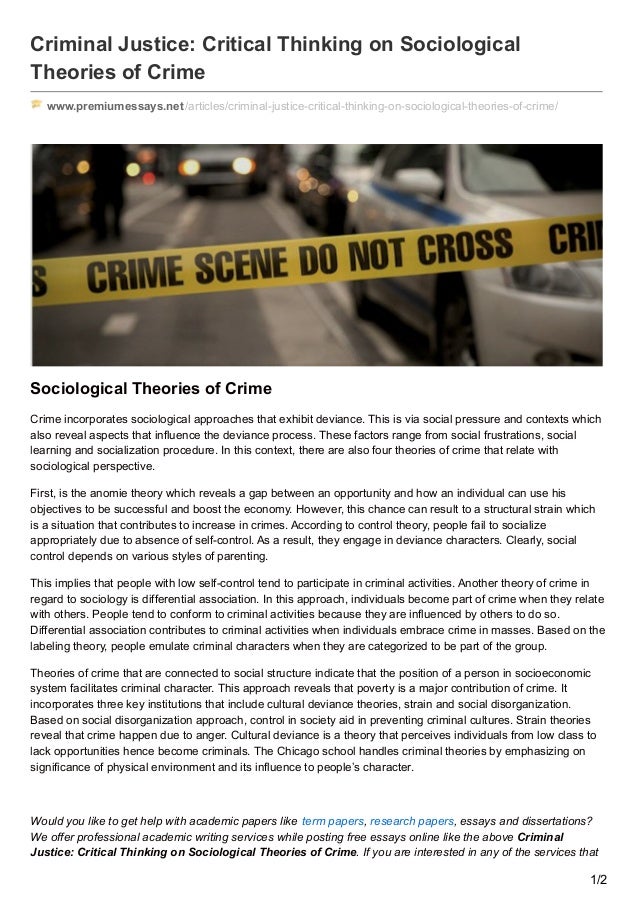 Criminal Justice: Critical Thinking on Sociological Theories of Crime

www.premiumessays.net/articles/criminal-justice-critical-thinking-on-sociological-theories-of-crime/

S CRIME SCENE DO NOT CROSS CRI

Sociological Theories of Crime

Crime incorporates sociological approaches that exhibit deviance. This is via social pressure and contexts which also reveal aspects that influence the deviance process. These factors range from social frustrations, social learning and socialization procedure. In this context, there are also four theories of crime that relate with sociological perspective.

First, is the anomie theory which reveals a gap between an opportunity and how an individual can use his objectives to be successful and boost the economy. However, this chance can result to a structural strain which is a situation that contributes to increase in crimes. According to control theory, people fail to socialize appropriately due to absence of self-control. As a result, they engage in deviance characters. Clearly, social control depends on various styles of parenting.

This implies that people with low self-control tend to participate in criminal activities. Another theory of crime in regard to sociology is differential association. In this approach, individuals become part of crime when they relate with others. People tend to conform to criminal activities because they are influenced by others to do so. Differential association contributes to criminal activities when individuals embrace crime in masses. Based on the labeling theory, people emulate criminal characters when they are categorized to be part of the group.

Theories of crime that are connected to social structure indicate that the position of a person in socioeconomic system facilitates criminal character. This approach reveals that poverty is a major contribution of crime. It incorporates three key institutions that include cultural deviance theories, strain and social disorganization. Based on social disorganization approach, control in society aid in preventing criminal cultures. Strain theories reveal that crime happen due to anger. Cultural deviance is a theory that perceives individuals from low class to lack opportunities hence become criminals. The Chicago school handles criminal theories by emphasizing on significance of physical environment and its influence to people's character.

Would you like to get help with academic papers like term papers, research papers, essays and dissertations? We offer professional academic writing services while posting free essays online like the above Criminal Justice: Critical Thinking on Sociological Theories of Crime. If you are interested in any of the services that

1/2